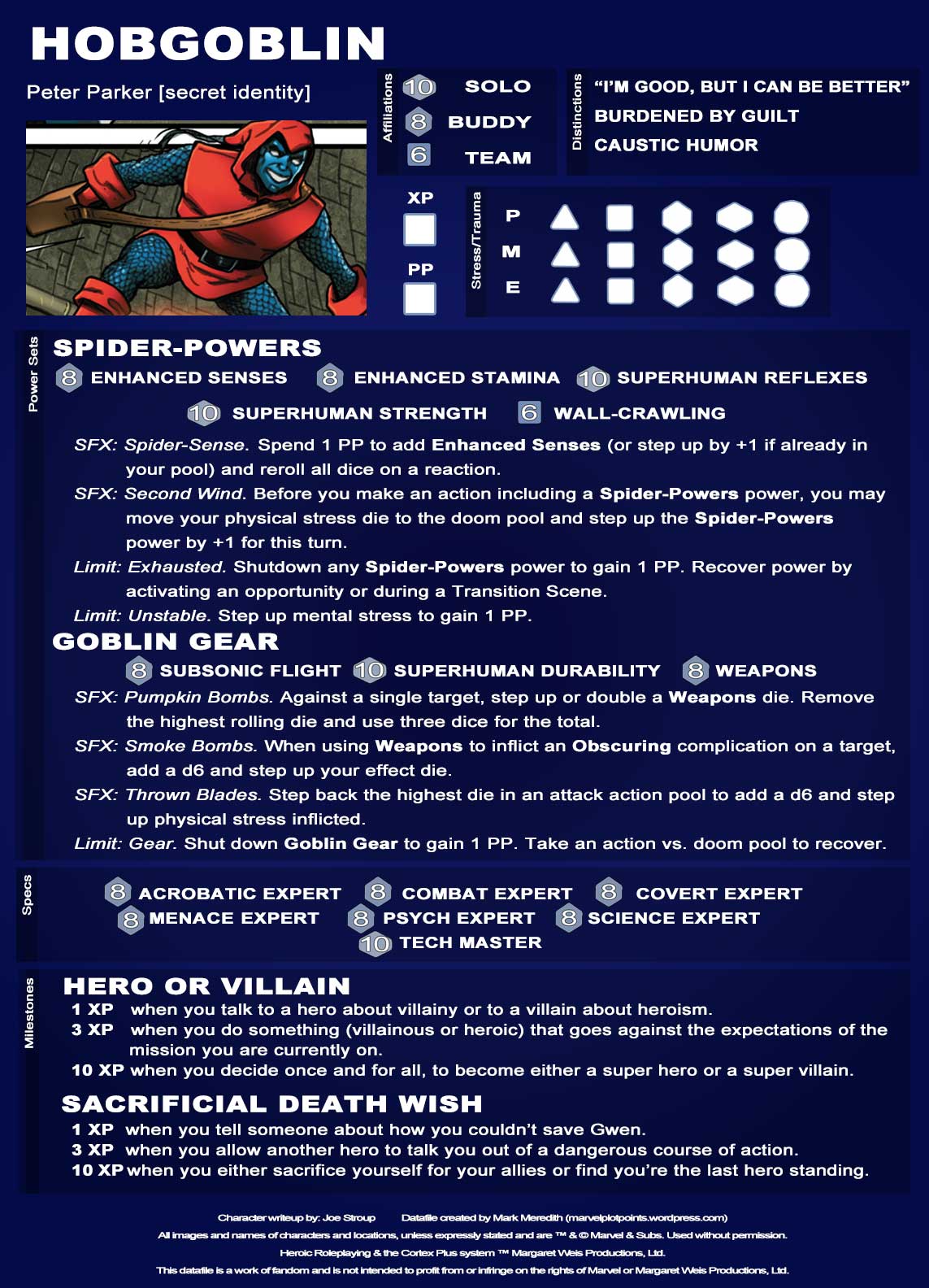 HOBGOBLIN

Peter Parker [secret identity]

Affiliations
10 SOLO
8 BUDDY
6 TEAM

Distinctions
"I'M GOOD, BUT I CAN BE BETTER"
BURDENED BY GUILT
CAUSTIC HUMOR

XP

PP

Stress/Trauma
P
M
E

Power Sets

SPIDER-POWERS

8 ENHANCED SENSES 8 ENHANCED STAMINA 10 SUPERHUMAN REFLEXES

10 SUPERHUMAN STRENGTH 6 WALL-CRAWLING

SFX: Spider-Sense. Spend 1 PP to add Enhanced Senses (or step up by +1 if already in your pool) and reroll all dice on a reaction.

SFX: Second Wind. Before you make an action including a Spider-Powers power, you may move your physical stress die to the doom pool and step up the Spider-Powers power by +1 for this turn.

Limit: Exhausted. Shutdown any Spider-Powers power to gain 1 PP. Recover power by activating an opportunity or during a Transition Scene.

Limit: Unstable. Step up mental stress to gain 1 PP.

GOBLIN GEAR

8 SUBSONIC FLIGHT 10 SUPERHUMAN DURABILITY 8 WEAPONS

SFX: Pumpkin Bombs. Against a single target, step up or double a Weapons die. Remove the highest rolling die and use three dice for the total.

SFX: Smoke Bombs. When using Weapons to inflict an Obscuring complication on a target, add a d6 and step up your effect die.

SFX: Thrown Blades. Step back the highest die in an attack action pool to add a d6 and step up physical stress inflicted.

Limit: Gear. Shut down Goblin Gear to gain 1 PP. Take an action vs. doom pool to recover.

Specs

8 ACROBATIC EXPERT 8 COMBAT EXPERT 8 COVERT EXPERT
8 MENACE EXPERT 8 PSYCH EXPERT 8 SCIENCE EXPERT
10 TECH MASTER

Milestones

HERO OR VILLAIN

1 XP when you talk to a hero about villainy or to a villain about heroism.
3 XP when you do something (villainous or heroic) that goes against the expectations of the mission you are currently on.
10 XP when you decide once and for all, to become either a super hero or a super villain.

SACRIFICIAL DEATH WISH

1 XP when you tell someone about how you couldn't save Gwen.
3 XP when you allow another hero to talk you out of a dangerous course of action.
10 XP when you either sacrifice yourself for your allies or find you're the last hero standing.

Character writeup by: Joe Stroup Datafile created by Mark Meredith (marvelplotpoints.wordpress.com)
All images and names of characters and locations, unless expressly stated and are ™ & © Marvel & Subs. Used without permission.
Heroic Roleplaying & the Cortex Plus system ™ Margaret Weis Productions, Ltd.
This datafile is a work of fandom and is not intended to profit from or infringe on the rights of Marvel or Margaret Weis Productions, Ltd.